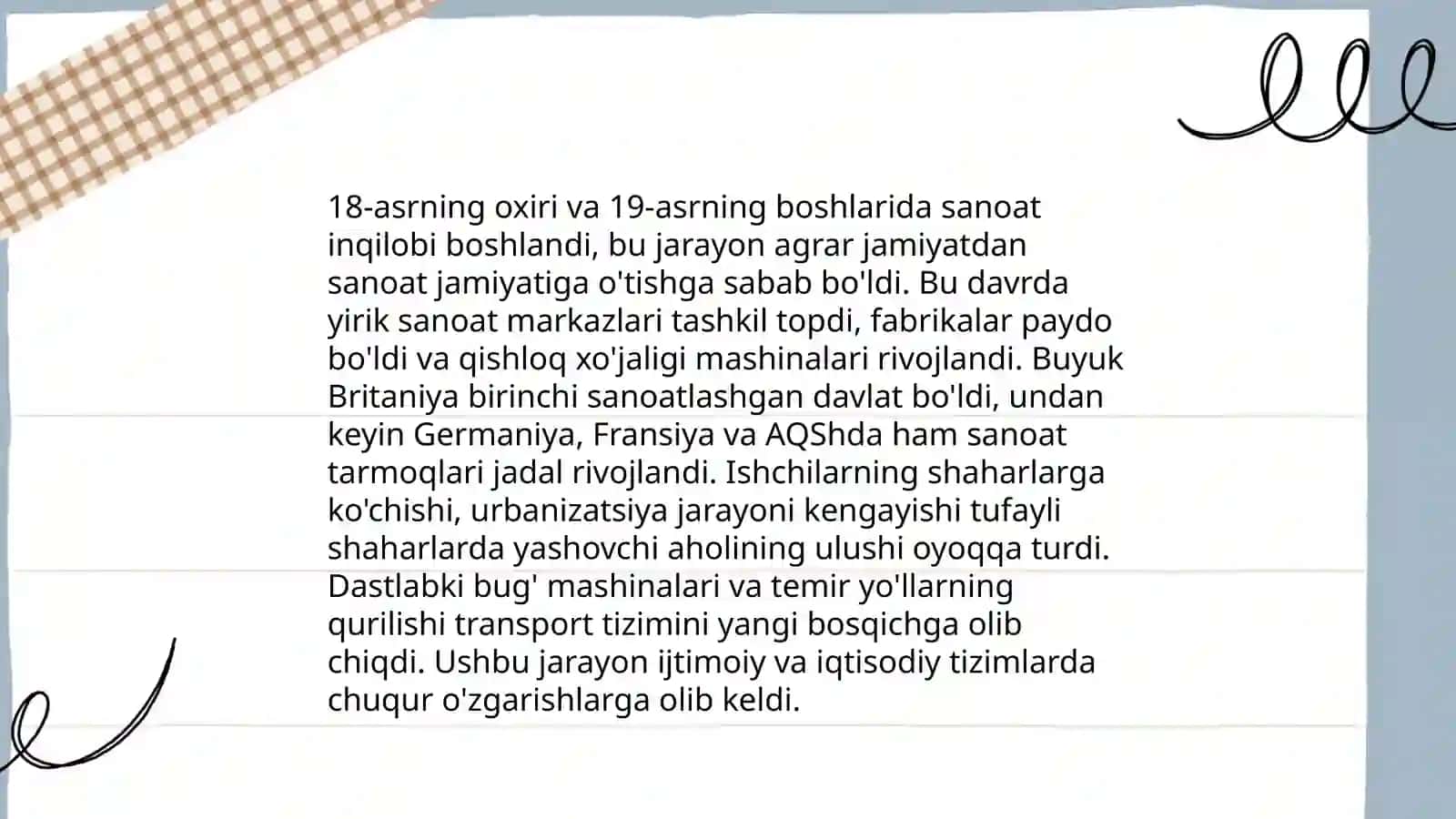 18-asrning oxiri va 19-asrning boshlarida sanoat inqilobi boshlandi, bu jarayon agrar jamiyatdan sanoat jamiyatiga o'tishga sabab bo'ldi. Bu davrda yirik sanoat markazlari tashkil topdi, fabrikalar paydo bo'ldi va qishloq xo'jaligi mashinalari rivojlandi. Buyuk Britaniya birinchi sanoatlashgan davlat bo'ldi, undan keyin Germaniya, Fransiya va AQShda ham sanoat tarmoqlari jadal rivojlandi. Ishchilarning shaharlarga ko'chishi, urbanizatsiya jarayoni kengayishi tufayli shaharlarda yashovchi aholining ulushi oyoqqa turdi. Dastlabki bug' mashinalari va temir yo'llarning qurilishi transport tizimini yangi bosqichga olib chiqdi. Ushbu jarayon ijtimoiy va iqtisodiy tizimlarda chuqur o'zgarishlarga olib keldi.